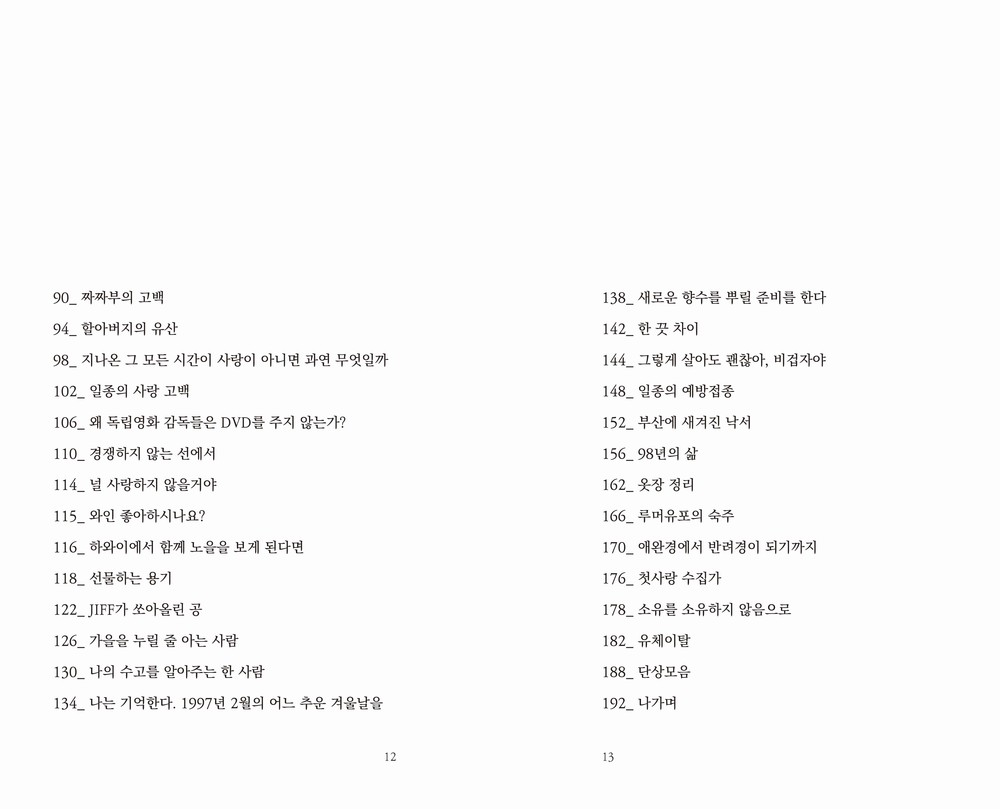 90_ 짜짜부의 고백

94_ 할아버지의 유산

98_ 지나온 그 모든 시간이 사랑이 아니면 과연 무엇일까

102_ 일종의 사랑 고백

106_ 왜 독립영화 감독들은 DVD를 주지 않는가?

110_ 경쟁하지 않는 선에서

114_ 널 사랑하지 않을거야

115_ 와인 좋아하시나요?

116_ 하와이에서 함께 노을을 보게 된다면

118_ 선물하는 용기

122_ JIFF가 쏘아올린 공

126_ 가을을 누릴 줄 아는 사람

130_ 나의 수고를 알아주는 한 사람

134_ 나는 기억한다. 1997년 2월의 어느 추운 겨울날을

12

138_ 새로운 향수를 뿌릴 준비를 한다

142_ 한 끗 차이

144_ 그렇게 살아도 괜찮아, 비겁자야

148_ 일종의 예방접종

152_ 부산에 새겨진 낙서

156_ 98년의 삶

162_ 옷장 정리

166_ 루머유포의 숙주

170_ 애완경에서 반려경이 되기까지

176_ 첫사랑 수집가

178_ 소유를 소유하지 않음으로

182_ 유체이탈

188_ 단상모음

192_ 나가며

13